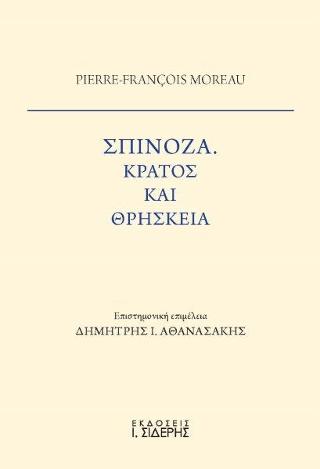 PIERRE-FRANÇOIS MOREAU

ΣΠΙΝΟΖΑ.
ΚΡΑΤΟΣ
ΚΑΙ
ΘΡΗΣΚΕΙΑ

Επιστημονική επιμέλεια
ΔΗΜΗΤΡΗΣ Ι. ΑΘΑΝΑΣΑΚΗΣ

ΕΚΔΟΣΕΙΣ
Ι. ΣΙΔΕΡΗΣ